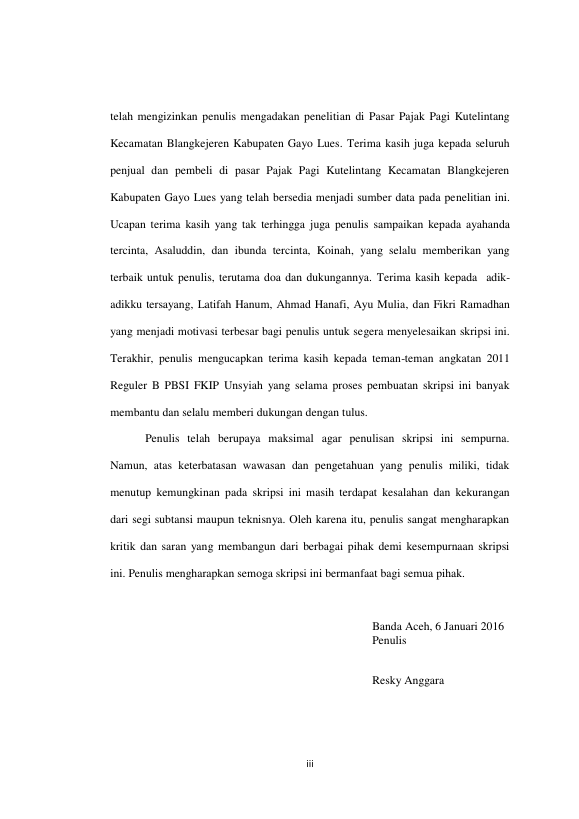 telah mengizinkan penulis mengadakan penelitian di Pasar Pajak Pagi Kutelintang Kecamatan Blangkejeren Kabupaten Gayo Lues. Terima kasih juga kepada seluruh penjual dan pembeli di pasar Pajak Pagi Kutelintang Kecamatan Blangkejeren Kabupaten Gayo Lues yang telah bersedia menjadi sumber data pada penelitian ini. Ucapan terima kasih yang tak terhingga juga penulis sampaikan kepada ayahanda tercinta, Asaluddin, dan ibunda tercinta, Koinah, yang selalu memberikan yang terbaik untuk penulis, terutama doa dan dukungannya. Terima kasih kepada adik-adikku tersayang, Latifah Hanum, Ahmad Hanafi, Ayu Mulia, dan Fikri Ramadhan yang menjadi motivasi terbesar bagi penulis untuk segera menyelesaikan skripsi ini. Terakhir, penulis mengucapkan terima kasih kepada teman-teman angkatan 2011 Reguler B PBSI FKIP Unsyiah yang selama proses pembuatan skripsi ini banyak membantu dan selalu memberi dukungan dengan tulus.

Penulis telah berupaya maksimal agar penulisan skripsi ini sempurna. Namun, atas keterbatasan wawasan dan pengetahuan yang penulis miliki, tidak menutup kemungkinan pada skripsi ini masih terdapat kesalahan dan kekurangan dari segi subtansi maupun teknisnya. Oleh karena itu, penulis sangat mengharapkan kritik dan saran yang membangun dari berbagai pihak demi kesempurnaan skripsi ini. Penulis mengharapkan semoga skripsi ini bermanfaat bagi semua pihak.

Banda Aceh, 6 Januari 2016
Penulis

Resky Anggara

iii